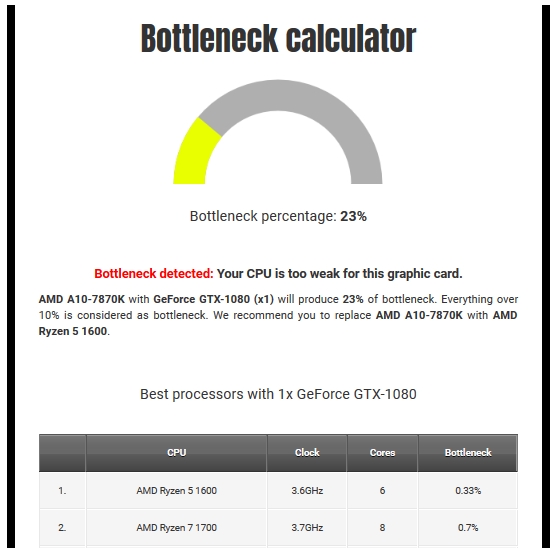 Bottleneck calculator

Bottleneck percentage: 23%

Bottleneck detected: Your CPU is too weak for this graphic card.

AMD A10-7870K with GeForce GTX-1080 (x1) will produce 23% of bottleneck. Everything over 10% is considered as bottleneck. We recommend you to replace AMD A10-7870K with AMD Ryzen 5 1600.

Best processors with 1x GeForce GTX-1080

|  | CPU | Clock | Cores | Bottleneck |
|---|---|---|---|---|
| 1. | AMD Ryzen 5 1600 | 3.6GHz | 6 | 0.33% |
| 2. | AMD Ryzen 7 1700 | 3.7GHz | 8 | 0.7% |